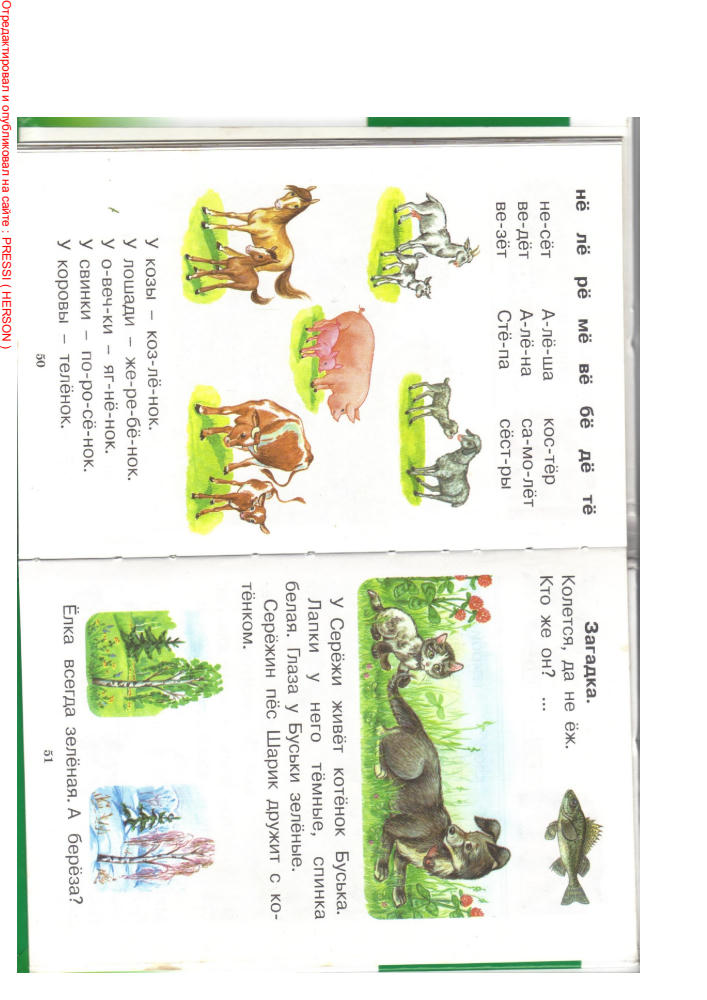 нё лё рё мё вё бё дё тё

не-сёт
ве-дёт
ве-зёт

А-лё-ша
А-лё-на
Стё-па

кос-тёр
са-мо-лёт
сёст-ры

У козы – коз-лё-нок.
У лошади – же-ре-бё-нок.
У о-веч-ки – яг-нё-нок.
У свинки – по-ро-сё-нок.
У коровы – телёнок.

50

Загадка.
Колется, да не ёж.
Кто же он? ...

У Серёжи живёт котёнок Буська. Лапки у него тёмные, спинка белая. Глаза у Буськи зелёные.

Серёжин пёс Шарик дружит с котёнком.

Ёлка всегда зелёная. А берёза?

51

Отредактировал и опубликовал на сайте : PRESSI ( HERSON )